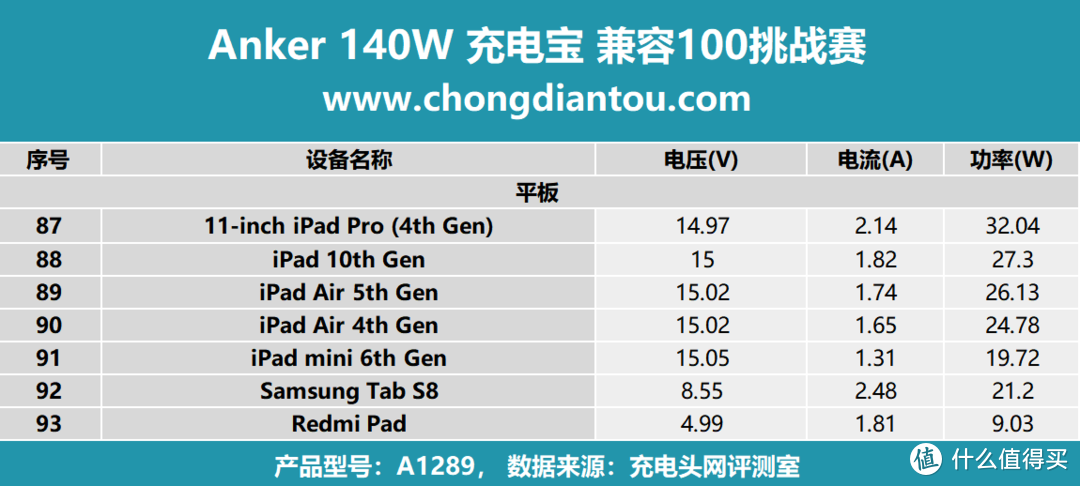 Anker 140W 充电宝 兼容100挑战赛
www.chongdiantou.com

| 序号 | 设备名称 | 电压(V) | 电流(A) | 功率(W) |
|---|---|---|---|---|
| 平板 | | | | |
| 87 | 11-inch iPad Pro (4th Gen) | 14.97 | 2.14 | 32.04 |
| 88 | iPad 10th Gen | 15 | 1.82 | 27.3 |
| 89 | iPad Air 5th Gen | 15.02 | 1.74 | 26.13 |
| 90 | iPad Air 4th Gen | 15.02 | 1.65 | 24.78 |
| 91 | iPad mini 6th Gen | 15.05 | 1.31 | 19.72 |
| 92 | Samsung Tab S8 | 8.55 | 2.48 | 21.2 |
| 93 | Redmi Pad | 4.99 | 1.81 | 9.03 |

产品型号：A1289， 数据来源：充电头网评测室

值 什么值得买